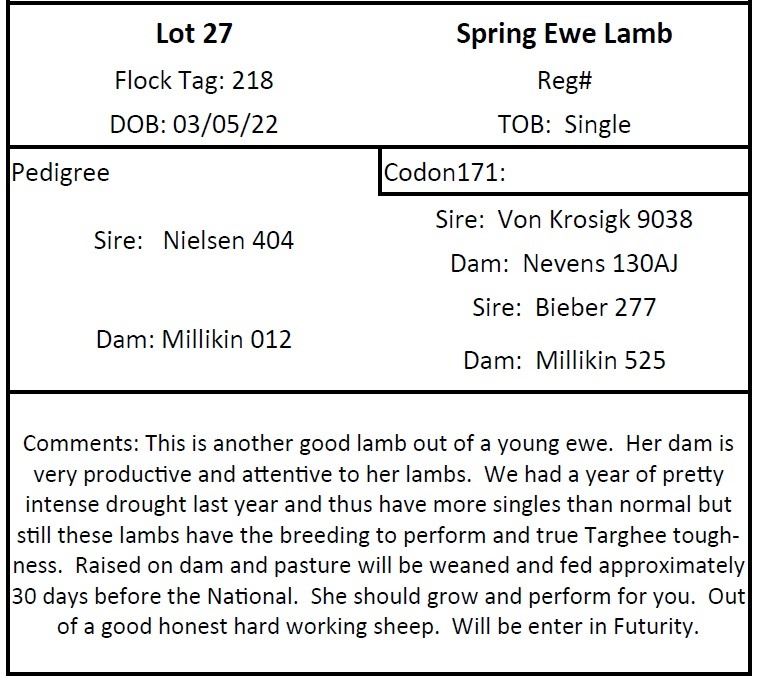 Lot 27

Flock Tag: 218

DOB: 03/05/22

Spring Ewe Lamb

Reg#

TOB: Single

Pedigree

Sire: Nielsen 404

Dam: Millikin 012

Codon171:

Sire: Von Krosigk 9038

Dam: Nevens 130AJ

Sire: Bieber 277

Dam: Millikin 525

Comments: This is another good lamb out of a young ewe. Her dam is very productive and attentive to her lambs. We had a year of pretty intense drought last year and thus have more singles than normal but still these lambs have the breeding to perform and true Targhee toughness. Raised on dam and pasture will be weaned and fed approximately 30 days before the National. She should grow and perform for you. Out of a good honest hard working sheep. Will be enter in Futurity.